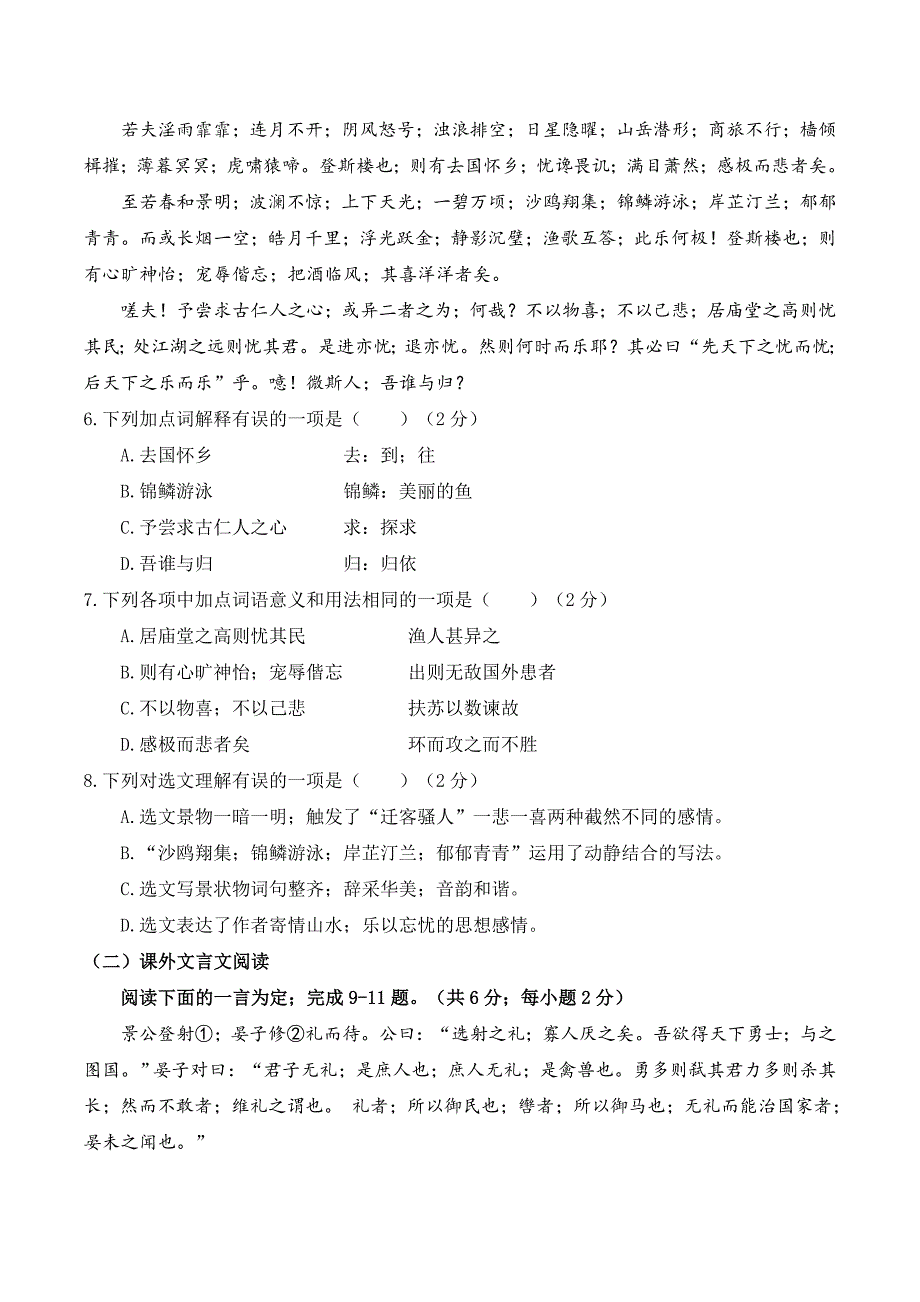 若夫淫雨霏霏；连月不开；阴风怒号；浊浪排空；日星隐曜；山岳潜形；商旅不行；樯倾楫摧；薄暮冥冥；虎啸猿啼。登斯楼也；则有去国怀乡；忧谗畏讥；满目萧然；感极而悲者矣。

至若春和景明；波澜不惊；上下天光；一碧万顷；沙鸥翔集；锦鳞游泳；岸芷汀兰；郁郁青青。而或长烟一空；皓月千里；浮光跃金；静影沉璧；渔歌互答；此乐何极！登斯楼也；则有心旷神怡；宠辱偕忘；把酒临风；其喜洋洋者矣。

嗟夫！予尝求古仁人之心；或异二者之为；何哉？不以物喜；不以己悲；居庙堂之高则忧其民；处江湖之远则忧其君。是进亦忧；退亦忧。然则何时而乐耶？其必曰“先天下之忧而忧；后天下之乐而乐”乎。噫！微斯人；吾谁与归？

6.下列加点词解释有误的一项是（　　）（2分）

A.去国怀乡　　去：到；往

B.锦鳞游泳　　锦鳞：美丽的鱼

C.予尝求古仁人之心　　求：探求

D.吾谁与归　　归：归依

7.下列各项中加点词语意义和用法相同的一项是（　　）（2分）

A.居庙堂之高则忧其民　　渔人甚异之

B.则有心旷神怡；宠辱偕忘　　出则无敌国外患者

C.不以物喜；不以己悲　　扶苏以数谏故

D.感极而悲者矣　　环而攻之而不胜

8.下列对选文理解有误的一项是（　　）（2分）

A.选文景物一暗一明；触发了“迁客骚人”一悲一喜两种截然不同的感情。

B.“沙鸥翔集；锦鳞游泳；岸芷汀兰；郁郁青青”运用了动静结合的写法。

C.选文写景状物词句整齐；辞采华美；音韵和谐。

D.选文表达了作者寄情山水；乐以忘忧的思想感情。

（二）课外文言文阅读

阅读下面的一言为定；完成9-11题。（共6分；每小题2分）

景公登射①；晏子修②礼而待。公曰：“选射之礼；寡人厌之矣。吾欲得天下勇士；与之图国。”晏子对曰：“君子无礼；是庶人也；庶人无礼；是禽兽也。勇多则弑其君力多则杀其长；然而不敢者；维礼之谓也。 礼者；所以御民也；辔者；所以御马也；无礼而能治国家者；晏未之闻也。”